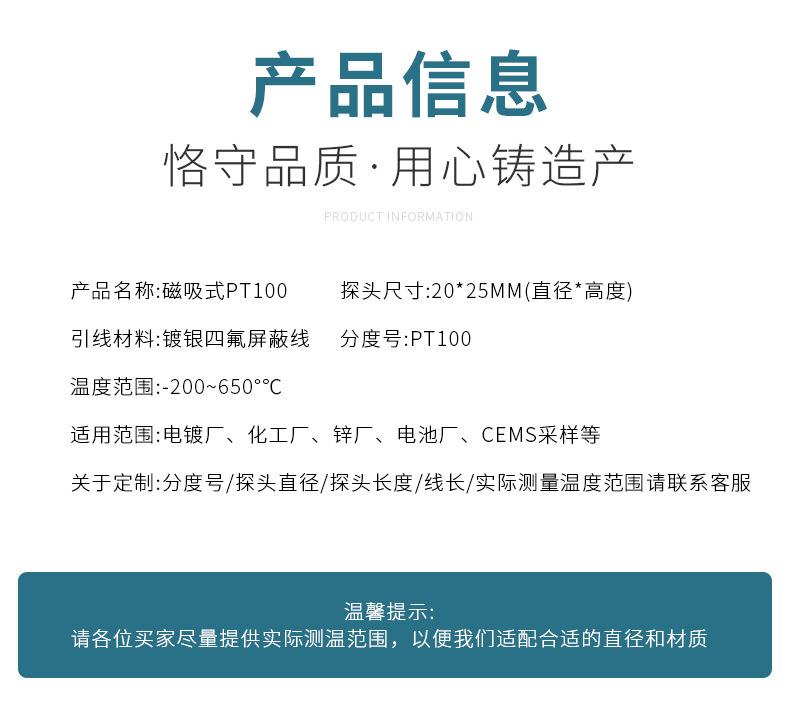 产品信息

恪守品质·用心铸造产

PRODUCT INFORMATION

产品名称:磁吸式PT100　　探头尺寸:20*25MM(直径*高度)

引线材料:镀银四氟屏蔽线　　分度号:PT100

温度范围:-200~650°℃

适用范围:电镀厂、化工厂、锌厂、电池厂、CEMS采样等

关于定制:分度号/探头直径/探头长度/线长/实际测量温度范围请联系客服

温馨提示:
请各位买家尽量提供实际测温范围，以便我们适配合适的直径和材质